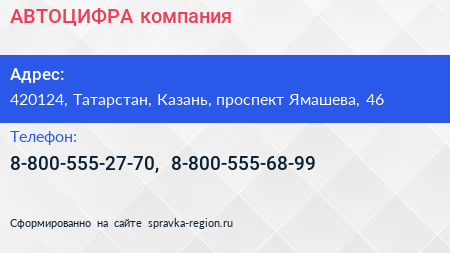 АВТОЦИФРА компания

Адрес:

420124, Татарстан, Казань, проспект Ямашева, 46

Телефон:

8-800-555-27-70, 8-800-555-68-99

Сформированно на сайте spravka-region.ru